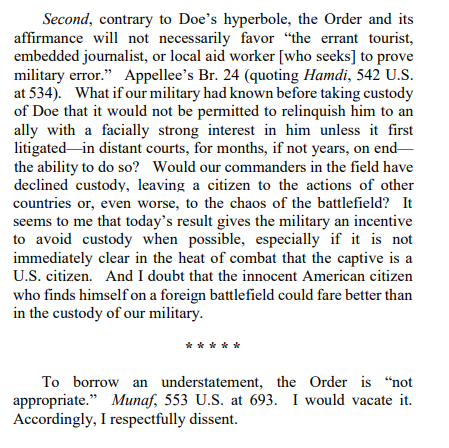 Second, contrary to Doe's hyperbole, the Order and its affirmance will not necessarily favor "the errant tourist, embedded journalist, or local aid worker [who seeks] to prove military error." Appellee's Br. 24 (quoting Hamdi, 542 U.S. at 534). What if our military had known before taking custody of Doe that it would not be permitted to relinquish him to an ally with a facially strong interest in him unless it first litigated—in distant courts, for months, if not years, on end—the ability to do so? Would our commanders in the field have declined custody, leaving a citizen to the actions of other countries or, even worse, to the chaos of the battlefield? It seems to me that today's result gives the military an incentive to avoid custody when possible, especially if it is not immediately clear in the heat of combat that the captive is a U.S. citizen. And I doubt that the innocent American citizen who finds himself on a foreign battlefield could fare better than in the custody of our military.

* * * * *

To borrow an understatement, the Order is "not appropriate." Munaf, 553 U.S. at 693. I would vacate it. Accordingly, I respectfully dissent.